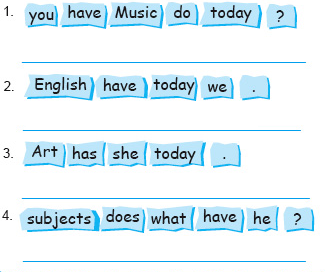 1. you have Music do today ?

____

2. English have today we .

____

3. Art has she today .

____

4. subjects does what have he ?

____